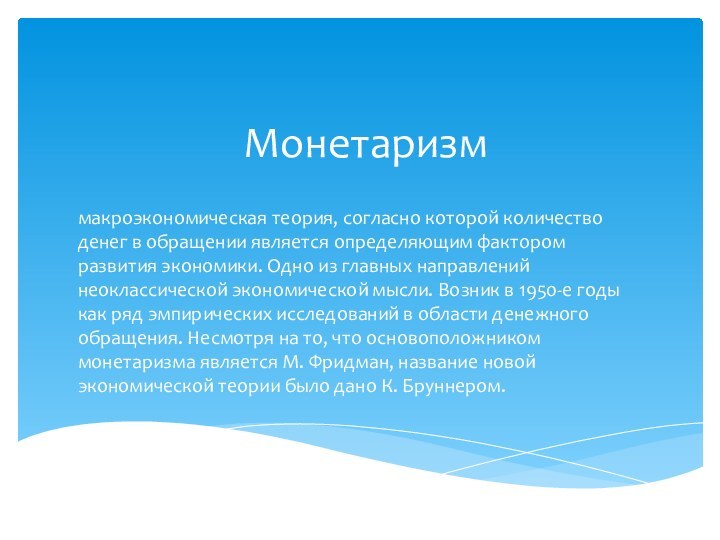 Монетаризм

макроэкономическая теория, согласно которой количество денег в обращении является определяющим фактором развития экономики. Одно из главных направлений неоклассической экономической мысли. Возник в 1950-е годы как ряд эмпирических исследований в области денежного обращения. Несмотря на то, что основоположником монетаризма является М. Фридман, название новой экономической теории было дано К. Бруннером.